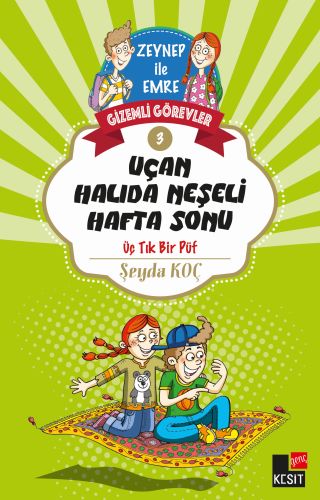 ZEYNEP ile EMRE

GİZEMLİ GÖREVLER

3

UÇAN HALIDA NEŞELİ HAFTA SONU

Üç Tık Bir Püf

Şeyda KOÇ

genç
KESİT